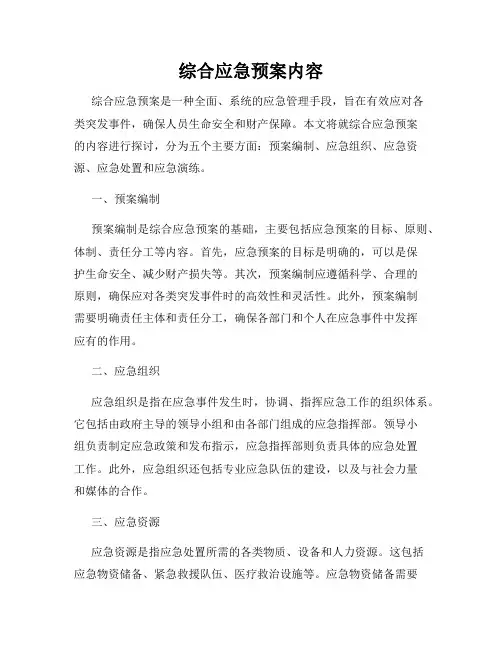 综合应急预案内容

综合应急预案是一种全面、系统的应急管理手段，旨在有效应对各类突发事件，确保人员生命安全和财产保障。本文将就综合应急预案的内容进行探讨，分为五个主要方面：预案编制、应急组织、应急资源、应急处置和应急演练。

一、预案编制

预案编制是综合应急预案的基础，主要包括应急预案的目标、原则、体制、责任分工等内容。首先，应急预案的目标是明确的，可以是保护生命安全、减少财产损失等。其次，预案编制应遵循科学、合理的原则，确保应对各类突发事件时的高效性和灵活性。此外，预案编制需要明确责任主体和责任分工，确保各部门和个人在应急事件中发挥应有的作用。

二、应急组织

应急组织是指在应急事件发生时，协调、指挥应急工作的组织体系。它包括由政府主导的领导小组和由各部门组成的应急指挥部。领导小组负责制定应急政策和发布指示，应急指挥部则负责具体的应急处置工作。此外，应急组织还包括专业应急队伍的建设，以及与社会力量和媒体的合作。

三、应急资源

应急资源是指应急处置所需的各类物质、设备和人力资源。这包括应急物资储备、紧急救援队伍、医疗救治设施等。应急物资储备需要